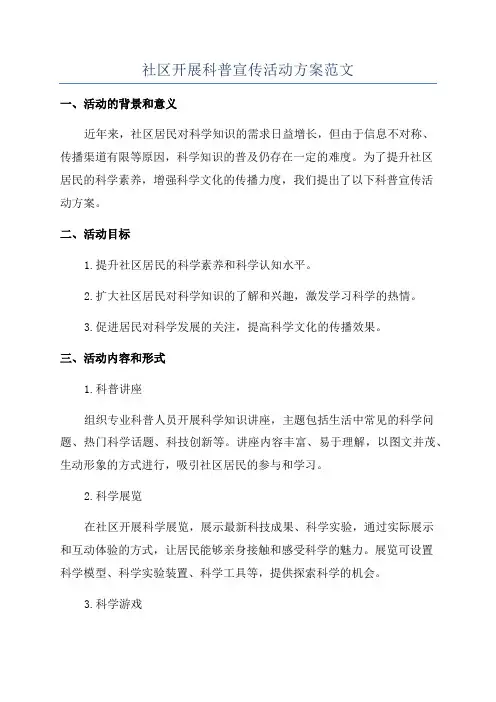 社区开展科普宣传活动方案范文

一、活动的背景和意义

近年来，社区居民对科学知识的需求日益增长，但由于信息不对称、传播渠道有限等原因，科学知识的普及仍存在一定的难度。为了提升社区居民的科学素养，增强科学文化的传播力度，我们提出了以下科普宣传活动方案。

二、活动目标

1.提升社区居民的科学素养和科学认知水平。

2.扩大社区居民对科学知识的了解和兴趣，激发学习科学的热情。

3.促进居民对科学发展的关注，提高科学文化的传播效果。

三、活动内容和形式

1.科普讲座

组织专业科普人员开展科学知识讲座，主题包括生活中常见的科学问题、热门科学话题、科技创新等。讲座内容丰富、易于理解，以图文并茂、生动形象的方式进行，吸引社区居民的参与和学习。

2.科学展览

在社区开展科学展览，展示最新科技成果、科学实验，通过实际展示和互动体验的方式，让居民能够亲身接触和感受科学的魅力。展览可设置科学模型、科学实验装置、科学工具等，提供探索科学的机会。

3.科学游戏